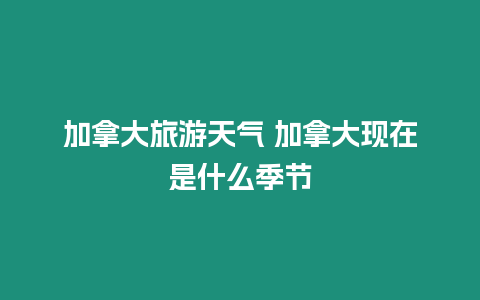 加拿大旅游天气 加拿大现在是什么季节